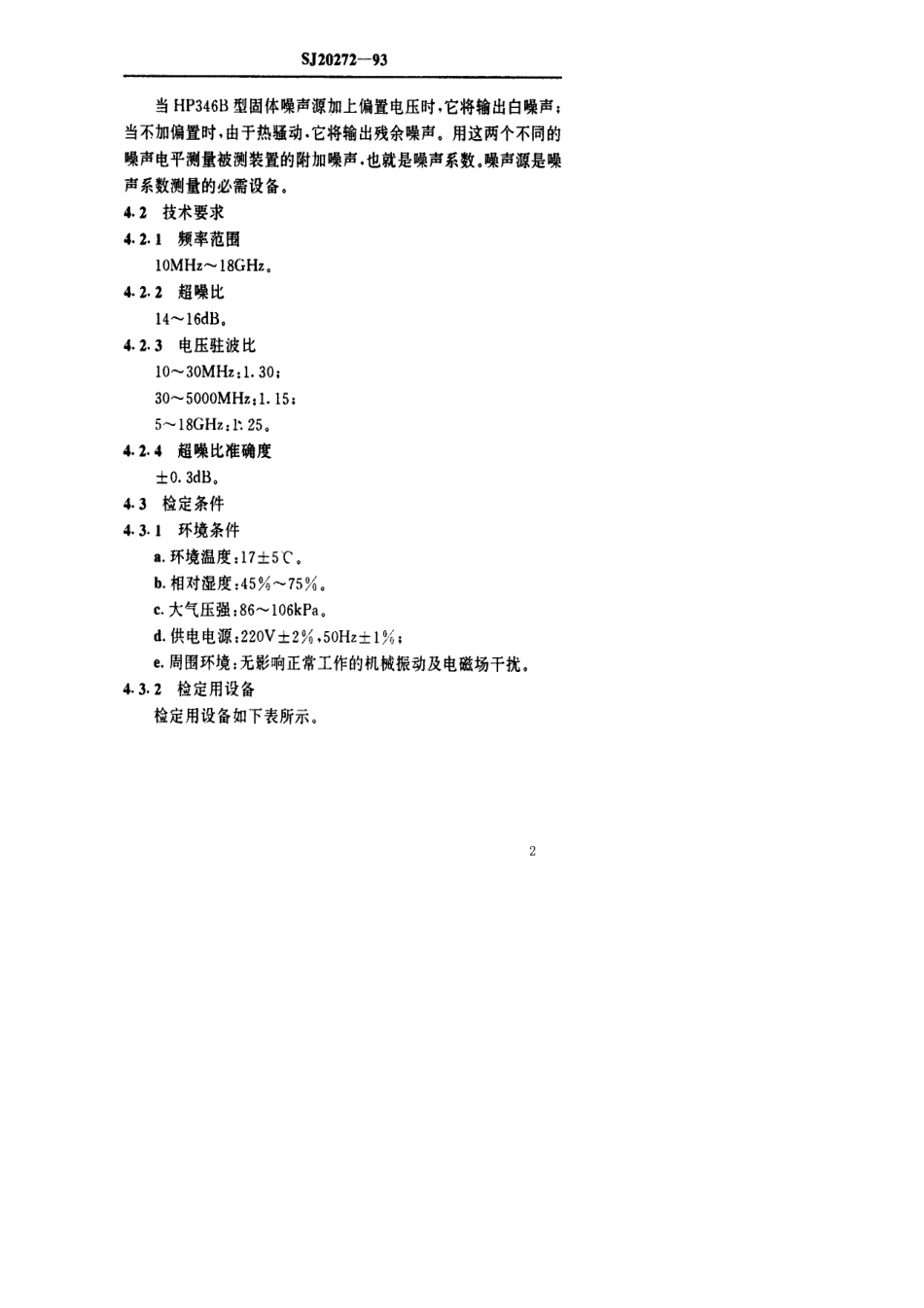 SJ20272—93

当 HP346B 型固体噪声源加上偏置电压时,它将输出白噪声;当不加偏置时,由于热骚动,它将输出残余噪声。用这两个不同的噪声电平测量被测装置的附加噪声,也就是噪声系数。噪声源是噪声系数测量的必需设备。

4.2 技术要求

4.2.1 频率范围

10MHz～18GHz。

4.2.2 超噪比

14～16dB。

4.2.3 电压驻波比

10～30MHz:1.30;

30～5000MHz:1.15;

5～18GHz:1.25。

4.2.4 超噪比准确度

±0.3dB。

4.3 检定条件

4.3.1 环境条件

a. 环境温度:17±5℃。

b. 相对湿度:45%～75%。

c. 大气压强:86～106kPa。

d. 供电电源:220V±2%,50Hz±1%;

e. 周围环境:无影响正常工作的机械振动及电磁场干扰。

4.3.2 检定用设备

检定用设备如下表所示。

2